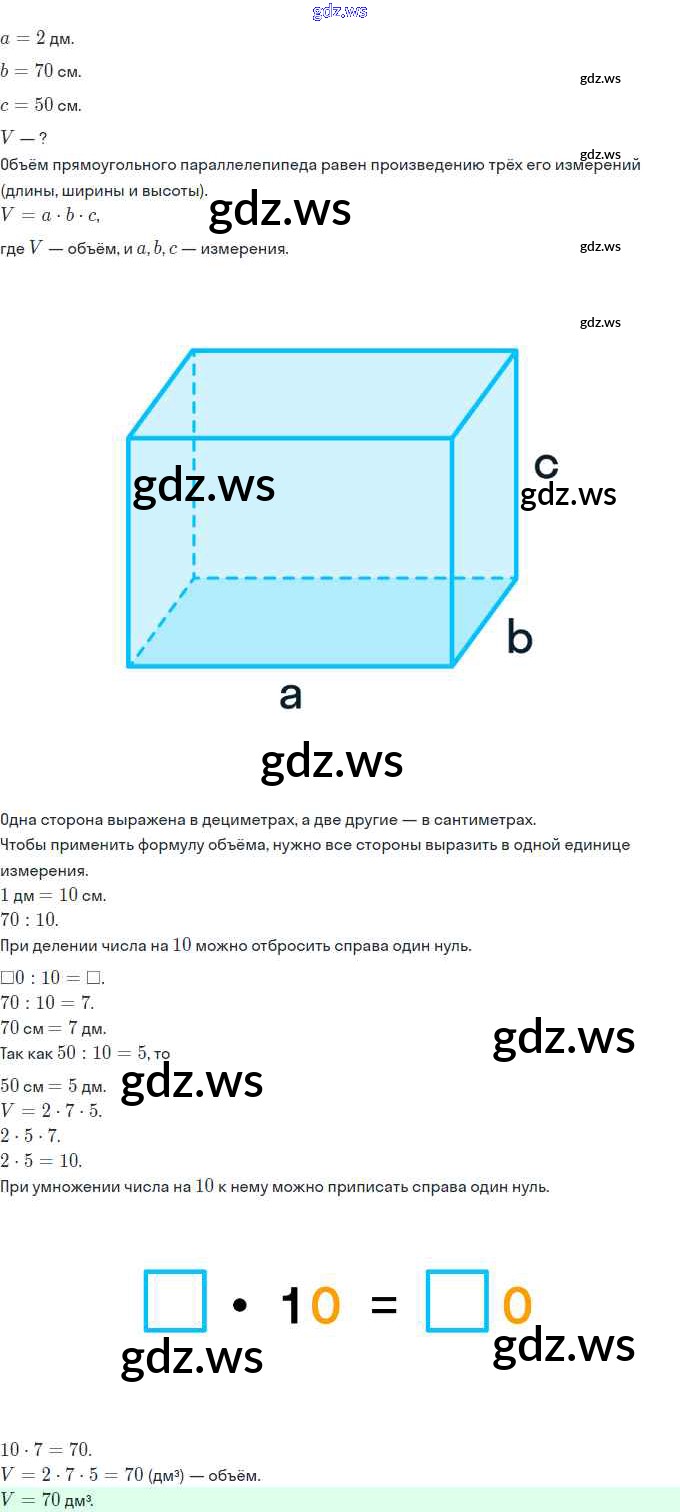 $a = 2$ дм.

$b = 70$ см.

$c = 50$ см.

$V$ — ?

Объём прямоугольного параллелепипеда равен произведению трёх его измерений (длины, ширины и высоты).

$V = a \cdot b \cdot c$,

где $V$ — объём, и $a, b, c$ — измерения.

c

b

a

Одна сторона выражена в дециметрах, а две другие — в сантиметрах.

Чтобы применить формулу объёма, нужно все стороны выразить в одной единице измерения.

$1$ дм $= 10$ см.

$70 : 10$.

При делении числа на $10$ можно отбросить справа один нуль.

$\square 0 : 10 = \square$.

$70 : 10 = 7$.

$70$ см $= 7$ дм.

Так как $50 : 10 = 5$, то

$50$ см $= 5$ дм.

$V = 2 \cdot 7 \cdot 5$.

$2 \cdot 5 \cdot 7$.

$2 \cdot 5 = 10$.

При умножении числа на $10$ к нему можно приписать справа один нуль.

$\square \cdot 10 = \square 0$

$10 \cdot 7 = 70$.

$V = 2 \cdot 7 \cdot 5 = 70$ (дм³) — объём.

$V = 70$ дм³.

gdz.ws